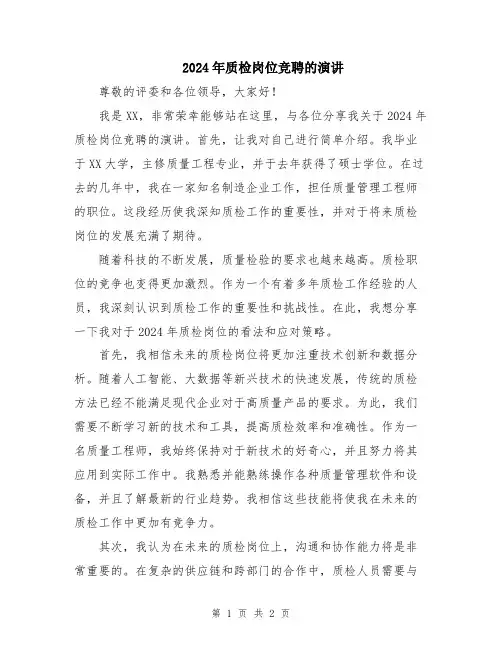 2024年质检岗位竞聘的演讲

尊敬的评委和各位领导，大家好！

我是XX，非常荣幸能够站在这里，与各位分享我关于2024年质检岗位竞聘的演讲。首先，让我对自己进行简单介绍。我毕业于XX大学，主修质量工程专业，并于去年获得了硕士学位。在过去的几年中，我在一家知名制造企业工作，担任质量管理工程师的职位。这段经历使我深知质检工作的重要性，并对于将来质检岗位的发展充满了期待。

随着科技的不断发展，质量检验的要求也越来越高。质检职位的竞争也变得更加激烈。作为一个有着多年质检工作经验的人员，我深刻认识到质检工作的重要性和挑战性。在此，我想分享一下我对于2024年质检岗位的看法和应对策略。

首先，我相信未来的质检岗位将更加注重技术创新和数据分析。随着人工智能、大数据等新兴技术的快速发展，传统的质检方法已经不能满足现代企业对于高质量产品的要求。为此，我们需要不断学习新的技术和工具，提高质检效率和准确性。作为一名质量工程师，我始终保持对于新技术的好奇心，并且努力将其应用到实际工作中。我熟悉并能熟练操作各种质量管理软件和设备，并且了解最新的行业趋势。我相信这些技能将使我在未来的质检工作中更加有竞争力。

其次，我认为在未来的质检岗位上，沟通和协作能力将是非常重要的。在复杂的供应链和跨部门的合作中，质检人员需要与

第 1 页 共 2 页